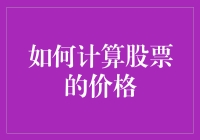 如何计算股票的价格